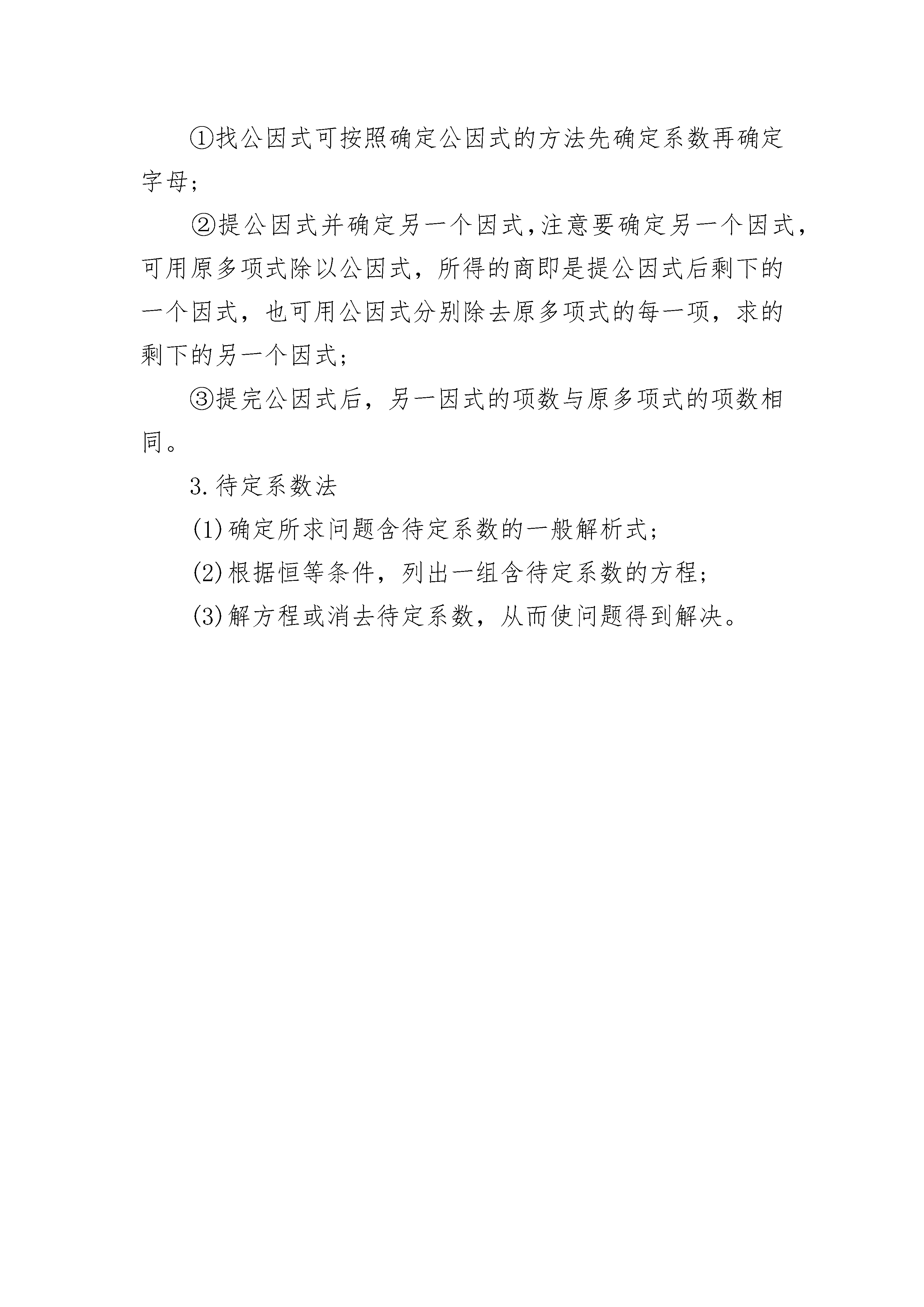 ①找公因式可按照确定公因式的方法先确定系数再确定字母;

②提公因式并确定另一个因式,注意要确定另一个因式,可用原多项式除以公因式，所得的商即是提公因式后剩下的一个因式，也可用公因式分别除去原多项式的每一项，求的剩下的另一个因式;

③提完公因式后，另一因式的项数与原多项式的项数相同。

3.待定系数法

(1)确定所求问题含待定系数的一般解析式;

(2)根据恒等条件，列出一组含待定系数的方程;

(3)解方程或消去待定系数，从而使问题得到解决。